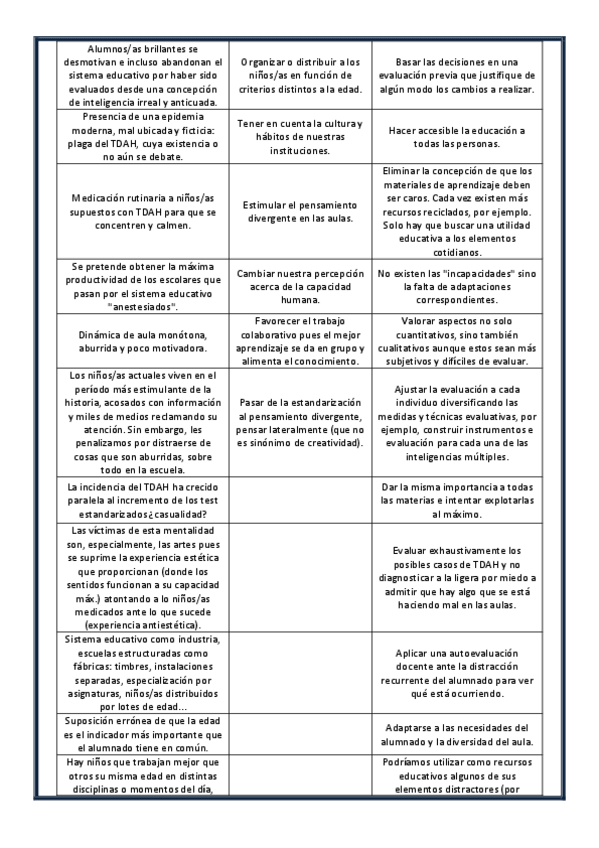 | | | |
|---|---|---|
| Alumnos/as brillantes se desmotivan e incluso abandonan el sistema educativo por haber sido evaluados desde una concepción de inteligencia irreal y anticuada. | Organizar o distribuir a los niños/as en función de criterios distintos a la edad. | Basar las decisiones en una evaluación previa que justifique de algún modo los cambios a realizar. |
| Presencia de una epidemia moderna, mal ubicada y ficticia: plaga del TDAH, cuya existencia o no aún se debate. | Tener en cuenta la cultura y hábitos de nuestras instituciones. | Hacer accesible la educación a todas las personas. |
| Medicación rutinaria a niños/as supuestos con TDAH para que se concentren y calmen. | Estimular el pensamiento divergente en las aulas. | Eliminar la concepción de que los materiales de aprendizaje deben ser caros. Cada vez existen más recursos reciclados, por ejemplo. Solo hay que buscar una utilidad educativa a los elementos cotidianos. |
| Se pretende obtener la máxima productividad de los escolares que pasan por el sistema educativo "anestesiados". | Cambiar nuestra percepción acerca de la capacidad humana. | No existen las "incapacidades" sino la falta de adaptaciones correspondientes. |
| Dinámica de aula monótona, aburrida y poco motivadora. | Favorecer el trabajo colaborativo pues el mejor aprendizaje se da en grupo y alimenta el conocimiento. | Valorar aspectos no solo cuantitativos, sino también cualitativos aunque estos sean más subjetivos y difíciles de evaluar. |
| Los niños/as actuales viven en el período más estimulante de la historia, acosados con información y miles de medios reclamando su atención. Sin embargo, les penalizamos por distraerse de cosas que son aburridas, sobre todo en la escuela. | Pasar de la estandarización al pensamiento divergente, pensar lateralmente (que no es sinónimo de creatividad). | Ajustar la evaluación a cada individuo diversificando las medidas y técnicas evaluativas, por ejemplo, construir instrumentos e evaluación para cada una de las inteligencias múltiples. |
| La incidencia del TDAH ha crecido paralela al incremento de los test estandarizados ¿casualidad? | | Dar la misma importancia a todas las materias e intentar explotarlas al máximo. |
| Las víctimas de esta mentalidad son, especialmente, las artes pues se suprime la experiencia estética que proporcionan (donde los sentidos funcionan a su capacidad máx.) atontando a lo niños/as medicados ante lo que sucede (experiencia antiestética). | | Evaluar exhaustivamente los posibles casos de TDAH y no diagnosticar a la ligera por miedo a admitir que hay algo que se está haciendo mal en las aulas. |
| Sistema educativo como industria, escuelas estructuradas como fábricas: timbres, instalaciones separadas, especialización por asignaturas, niños/as distribuidos por lotes de edad... | | Aplicar una autoevaluación docente ante la distracción recurrente del alumnado para ver qué está ocurriendo. |
| Suposición errónea de que la edad es el indicador más importante que el alumnado tiene en común. | | Adaptarse a las necesidades del alumnado y la diversidad del aula. |
| Hay niños que trabajan mejor que otros su misma edad en distintas disciplinas o momentos del día, | | Podríamos utilizar como recursos educativos algunos de sus elementos distractores (por |